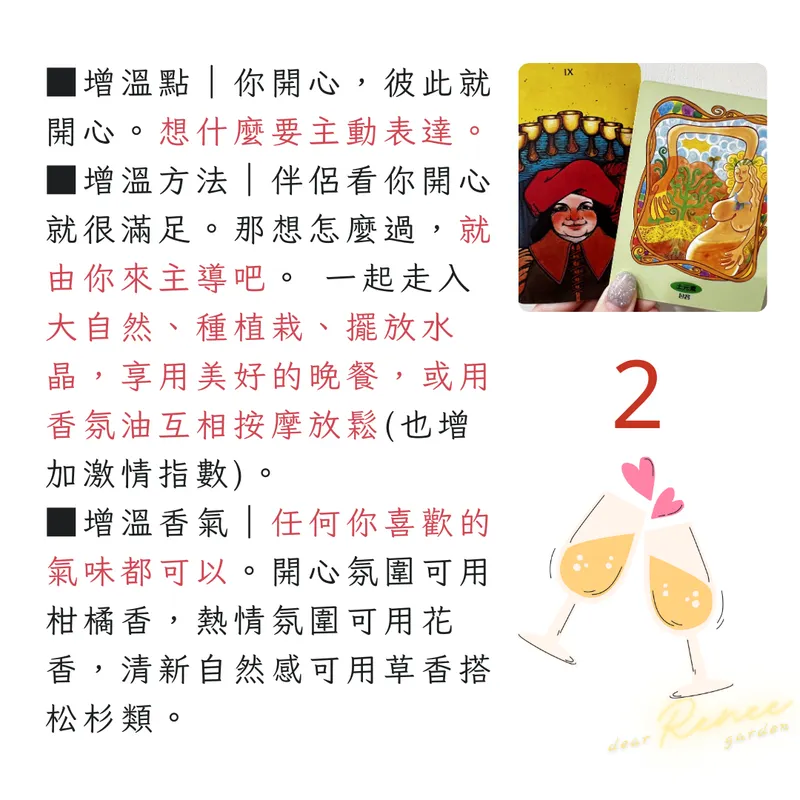 ■增溫點｜你開心，彼此就開心。想什麼要主動表達。

■增溫方法｜伴侶看你開心就很滿足。那想怎麼過，就由你來主導吧。 一起走入大自然、種植栽、擺放水晶，享用美好的晚餐，或用香氛油互相按摩放鬆(也增加激情指數)。

■增溫香氣｜任何你喜歡的氣味都可以。開心氛圍可用柑橘香，熱情氛圍可用花香，清新自然感可用草香搭松杉類。

IX

2

dear Renee garden